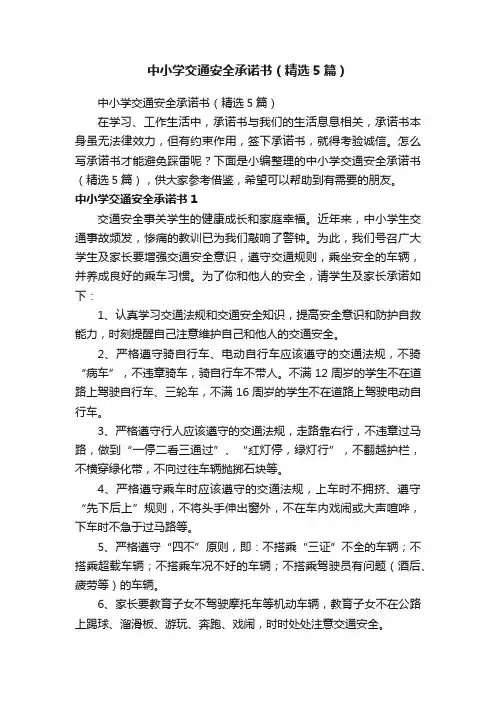 中小学交通安全承诺书（精选5篇）

中小学交通安全承诺书（精选5篇）

在学习、工作生活中，承诺书与我们的生活息息相关，承诺书本身虽无法律效力，但有约束作用，签下承诺书，就得考验诚信。怎么写承诺书才能避免踩雷呢？下面是小编整理的中小学交通安全承诺书（精选5篇），供大家参考借鉴，希望可以帮助到有需要的朋友。

中小学交通安全承诺书1

交通安全事关学生的健康成长和家庭幸福。近年来，中小学生交通事故频发，惨痛的教训已为我们敲响了警钟。为此，我们号召广大学生及家长要增强交通安全意识，遵守交通规则，乘坐安全的车辆，并养成良好的乘车习惯。为了你和他人的安全，请学生及家长承诺如下：

1、认真学习交通法规和交通安全知识，提高安全意识和防护自救能力，时刻提醒自己注意维护自己和他人的交通安全。

2、严格遵守骑自行车、电动自行车应该遵守的交通法规，不骑“病车”，不违章骑车，骑自行车不带人。不满12周岁的学生不在道路上驾驶自行车、三轮车，不满16周岁的学生不在道路上驾驶电动自行车。

3、严格遵守行人应该遵守的交通法规，走路靠右行，不违章过马路，做到“一停二看三通过”、“红灯停，绿灯行”，不翻越护栏，不横穿绿化带，不向过往车辆抛掷石块等。

4、严格遵守乘车时应该遵守的交通法规，上车时不拥挤、遵守“先下后上”规则，不将头手伸出窗外，不在车内戏闹或大声喧哗，下车时不急于过马路等。

5、严格遵守“四不”原则，即：不搭乘“三证”不全的车辆；不搭乘超载车辆；不搭乘车况不好的车辆；不搭乘驾驶员有问题（酒后、疲劳等）的车辆。

6、家长要教育子女不驾驶摩托车等机动车辆，教育子女不在公路上踢球、溜滑板、游玩、奔跑、戏闹，时时处处注意交通安全。